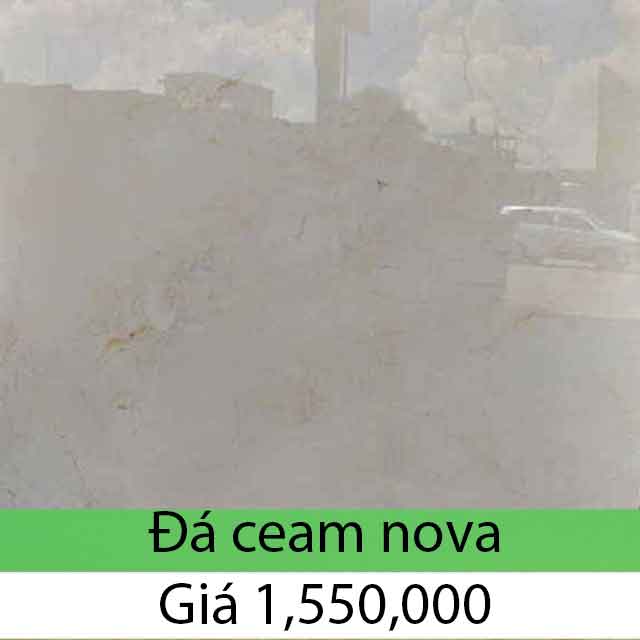 Đá ceam nova
Giá 1,550,000